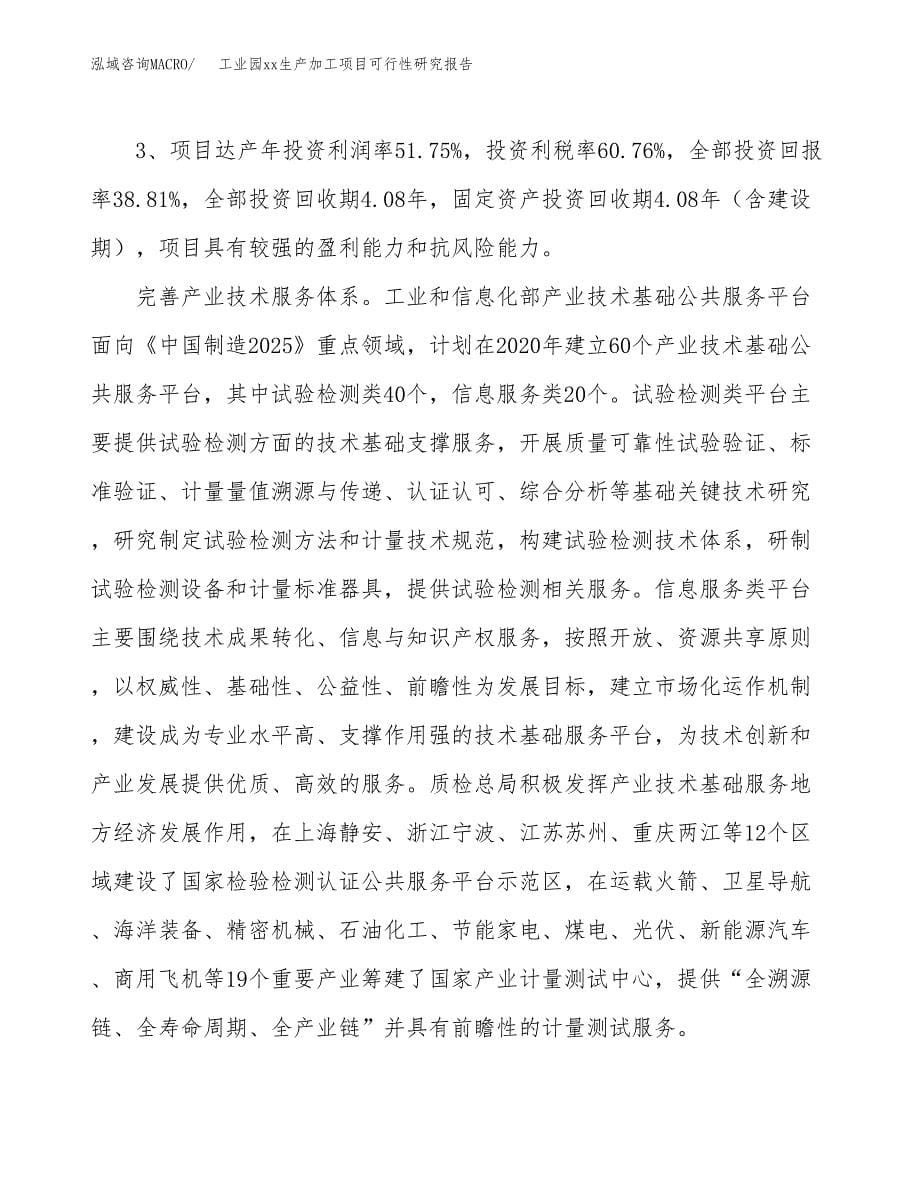 泓域咨询MACRO/ 工业园xx生产加工项目可行性研究报告

3、项目达产年投资利润率51.75%，投资利税率60.76%，全部投资回报率38.81%，全部投资回收期4.08年，固定资产投资回收期4.08年（含建设期），项目具有较强的盈利能力和抗风险能力。

完善产业技术服务体系。工业和信息化部产业技术基础公共服务平台面向《中国制造2025》重点领域，计划在2020年建立60个产业技术基础公共服务平台，其中试验检测类40个，信息服务类20个。试验检测类平台主要提供试验检测方面的技术基础支撑服务，开展质量可靠性试验验证、标准验证、计量量值溯源与传递、认证认可、综合分析等基础关键技术研究，研究制定试验检测方法和计量技术规范，构建试验检测技术体系，研制试验检测设备和计量标准器具，提供试验检测相关服务。信息服务类平台主要围绕技术成果转化、信息与知识产权服务，按照开放、资源共享原则，以权威性、基础性、公益性、前瞻性为发展目标，建立市场化运作机制，建设成为专业水平高、支撑作用强的技术基础服务平台，为技术创新和产业发展提供优质、高效的服务。质检总局积极发挥产业技术基础服务地方经济发展作用，在上海静安、浙江宁波、江苏苏州、重庆两江等12个区域建设了国家检验检测认证公共服务平台示范区，在运载火箭、卫星导航、海洋装备、精密机械、石油化工、节能家电、煤电、光伏、新能源汽车、商用飞机等19个重要产业筹建了国家产业计量测试中心，提供“全溯源链、全寿命周期、全产业链”并具有前瞻性的计量测试服务。